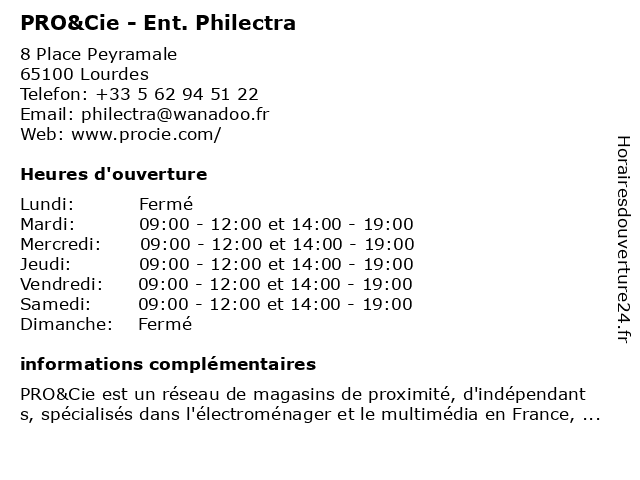 PRO&Cie - Ent. Philectra

8 Place Peyramale
65100 Lourdes
Telefon: +33 5 62 94 51 22
Email: philectra@wanadoo.fr
Web: www.procie.com/

Heures d'ouverture

| | |
|---|---|
| Lundi: | Fermé |
| Mardi: | 09:00 - 12:00 et 14:00 - 19:00 |
| Mercredi: | 09:00 - 12:00 et 14:00 - 19:00 |
| Jeudi: | 09:00 - 12:00 et 14:00 - 19:00 |
| Vendredi: | 09:00 - 12:00 et 14:00 - 19:00 |
| Samedi: | 09:00 - 12:00 et 14:00 - 19:00 |
| Dimanche: | Fermé |

informations complémentaires

PRO&Cie est un réseau de magasins de proximité, d'indépendant s, spécialisés dans l'électroménager et le multimédia en France, ...

Horairesdouverture24.fr